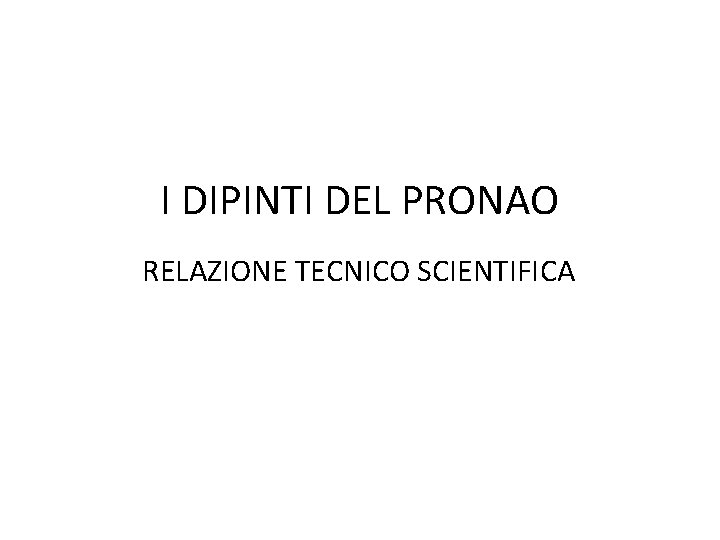 I DIPINTI DEL PRONAO

RELAZIONE TECNICO SCIENTIFICA